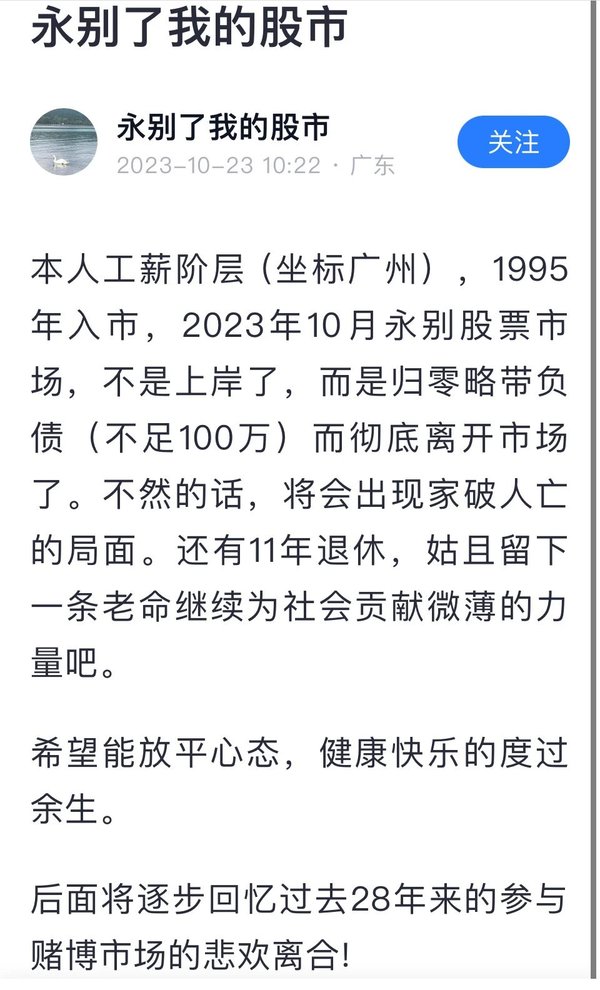 永别了我的股市

永别了我的股市
2023-10-23 10:22 · 广东

关注

本人工薪阶层（坐标广州），1995年入市，2023年10月永别股票市场，不是上岸了，而是归零略带负债（不足100万）而彻底离开市场了。不然的话，将会出现家破人亡的局面。还有11年退休，姑且留下一条老命继续为社会贡献微薄的力量吧。

希望能放平心态，健康快乐的度过余生。

后面将逐步回忆过去28年来的参与赌博市场的悲欢离合!